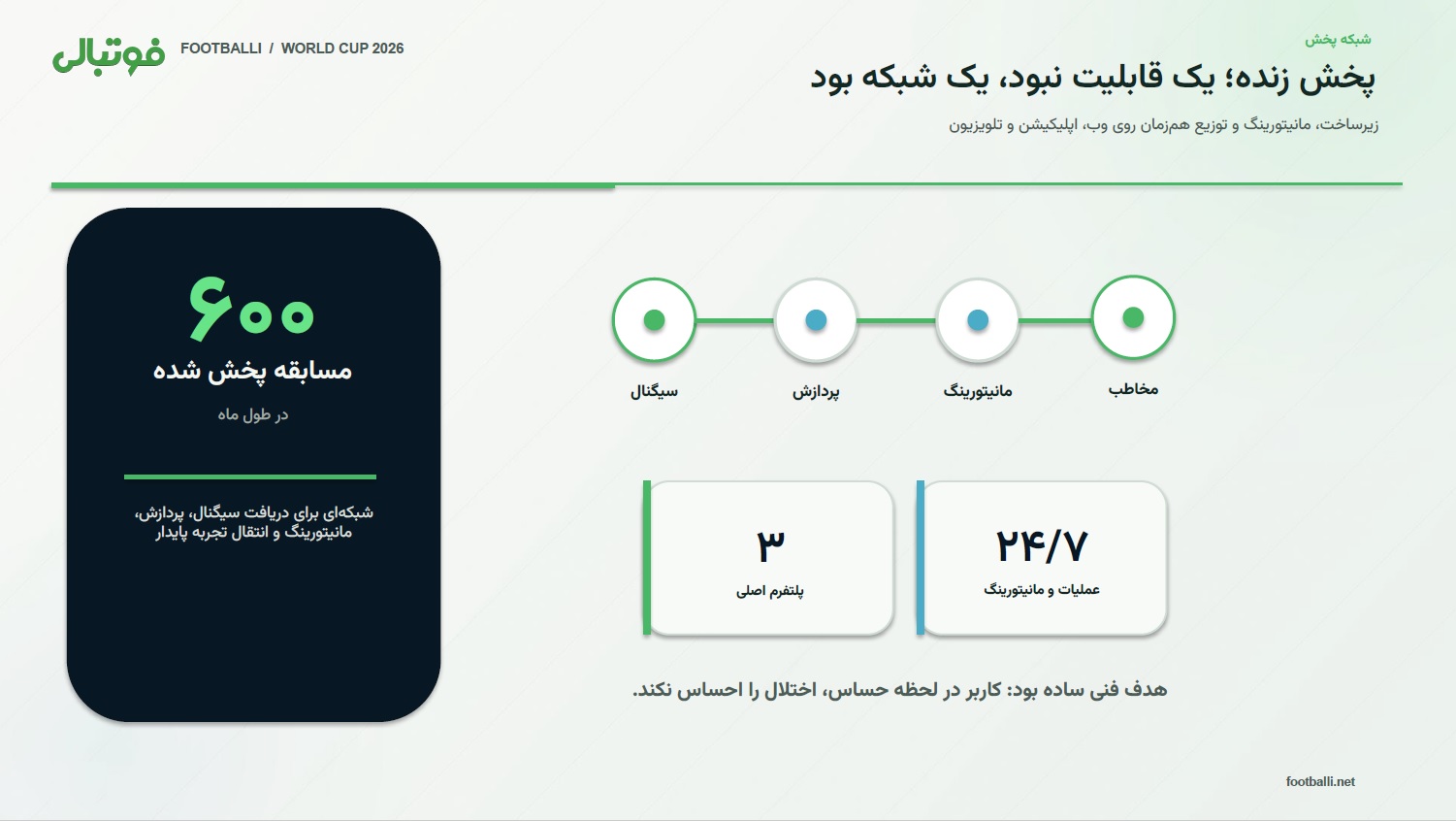 فوتبالی FOOTBALLI / WORLD CUP 2026

شبکه پخش

پخش زنده؛ یک قابلیت نبود، یک شبکه بود

زیرساخت، مانیتورینگ و توزیع هم‌زمان روی وب، اپلیکیشن و تلویزیون

۶۰۰

مسابقه پخش شده

در طول ماه

شبکه‌ای برای دریافت سیگنال، پردازش، مانیتورینگ و انتقال تجربه پایدار

مخاطب

مانیتورینگ

پردازش

سیگنال

۲۴/۷

عملیات و مانیتورینگ

۳

پلتفرم اصلی

هدف فنی ساده بود: کاربر در لحظه حساس، اختلال را احساس نکند.

footballi.net